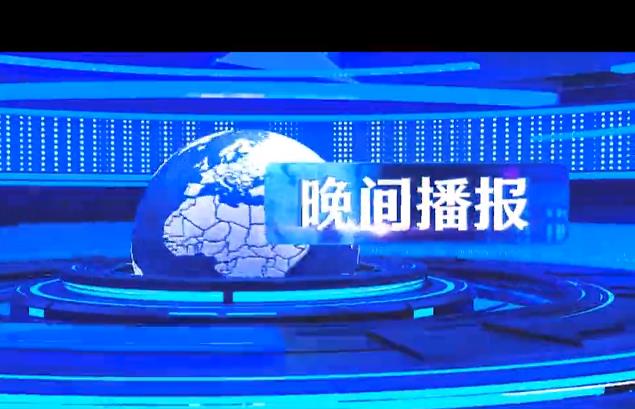 晚间播报